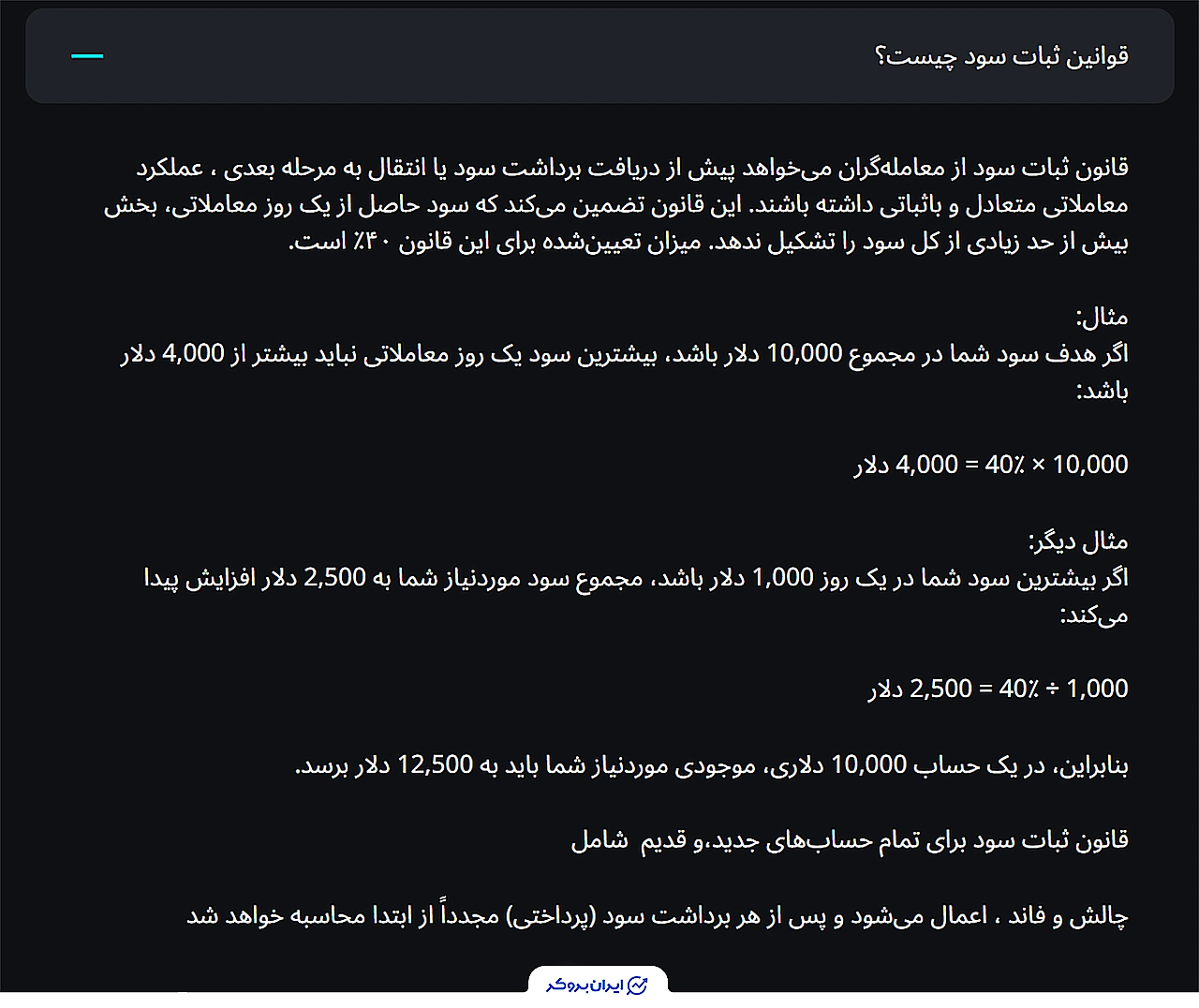 قوانین ثبات سود چیست؟

قانون ثبات سود از معامله‌گران می‌خواهد پیش از دریافت برداشت سود یا انتقال به مرحله بعدی ، عملکرد معاملاتی متعادل و باثباتی داشته باشند. این قانون تضمین می‌کند که سود حاصل از یک روز معاملاتی، بخش بیش از حد زیادی از کل سود را تشکیل ندهد. میزان تعیین‌شده برای این قانون ۴۰٪ است.

مثال:
اگر هدف سود شما در مجموع 10,000 دلار باشد، بیشترین سود یک روز معاملاتی نباید بیشتر از 4,000 دلار باشد:

10,000 × 40٪ = 4,000 دلار

مثال دیگر:
اگر بیشترین سود شما در یک روز 1,000 دلار باشد، مجموع سود موردنیاز شما به 2,500 دلار افزایش پیدا می‌کند:

1,000 ÷ 40٪ = 2,500 دلار

بنابراین، در یک حساب 10,000 دلاری، موجودی موردنیاز شما باید به 12,500 دلار برسد.

قانون ثبات سود برای تمام حساب‌های جدید،و قدیم شامل

چالش و فاند ، اعمال می‌شود و پس از هر برداشت سود (پرداختی) مجدداً از ابتدا محاسبه خواهد شد

ایران بروکر